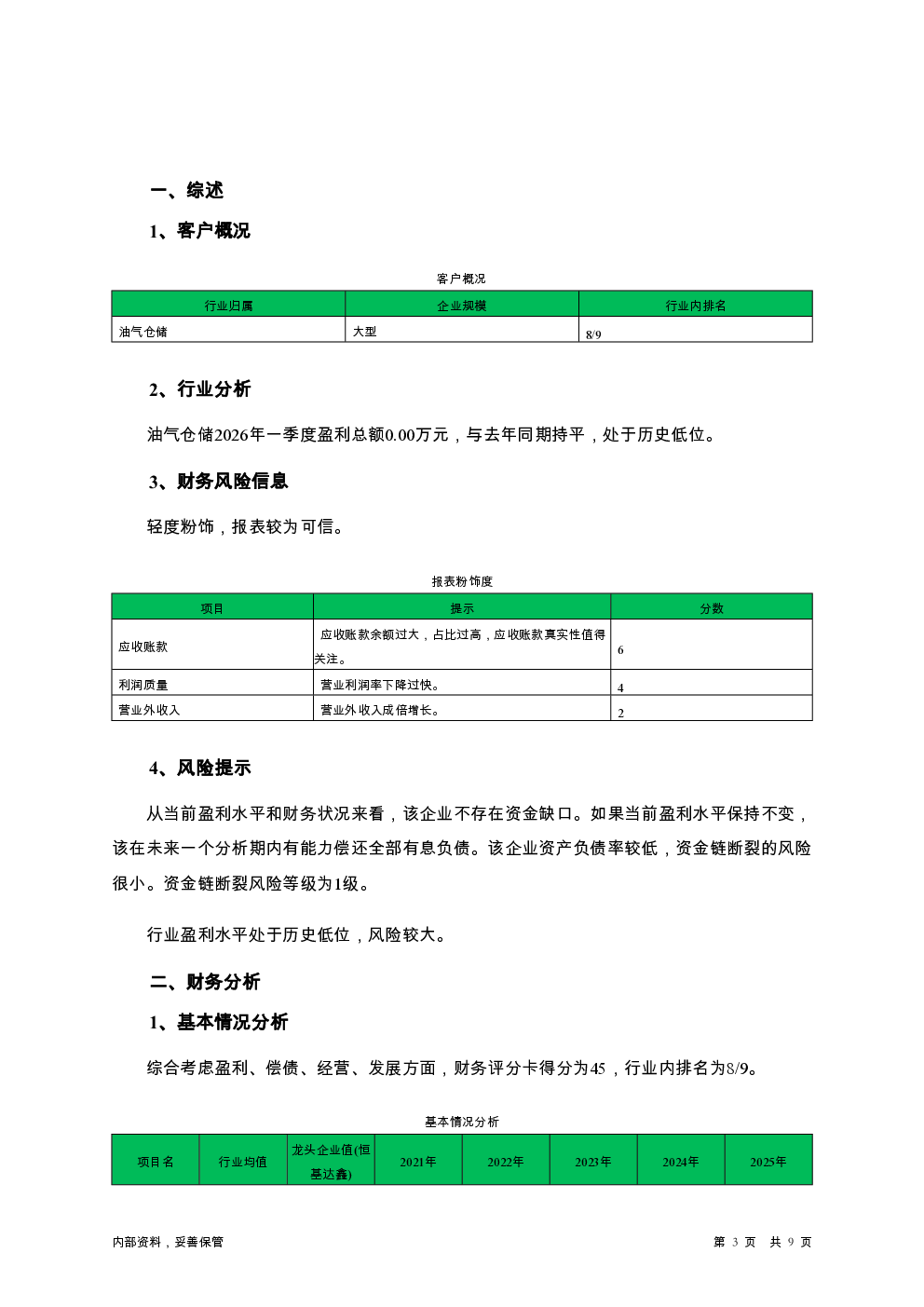 一、综述

1、客户概况

客户概况

| 行业归属 | 企业规模 | 行业内排名 |
|---|---|---|
| 油气仓储 | 大型 | 8/9 |

2、行业分析

油气仓储2026年一季度盈利总额0.00万元，与去年同期持平，处于历史低位。

3、财务风险信息

轻度粉饰，报表较为可信。

报表粉饰度

| 项目 | 提示 | 分数 |
|---|---|---|
| 应收账款 | 应收账款余额过大，占比过高，应收账款真实性值得关注。 | 6 |
| 利润质量 | 营业利润率下降过快。 | 4 |
| 营业外收入 | 营业外收入成倍增长。 | 2 |

4、风险提示

从当前盈利水平和财务状况来看，该企业不存在资金缺口。如果当前盈利水平保持不变，该在未来一个分析期内有能力偿还全部有息负债。该企业资产负债率较低，资金链断裂的风险很小。资金链断裂风险等级为1级。

行业盈利水平处于历史低位，风险较大。

二、财务分析

1、基本情况分析

综合考虑盈利、偿债、经营、发展方面，财务评分卡得分为45，行业内排名为8/9。

基本情况分析

| 项目名 | 行业均值 | 龙头企业值(恒基达鑫) | 2021年 | 2022年 | 2023年 | 2024年 | 2025年 |
|---|---|---|---|---|---|---|---|

内部资料，妥善保管

第 3 页 共 9 页